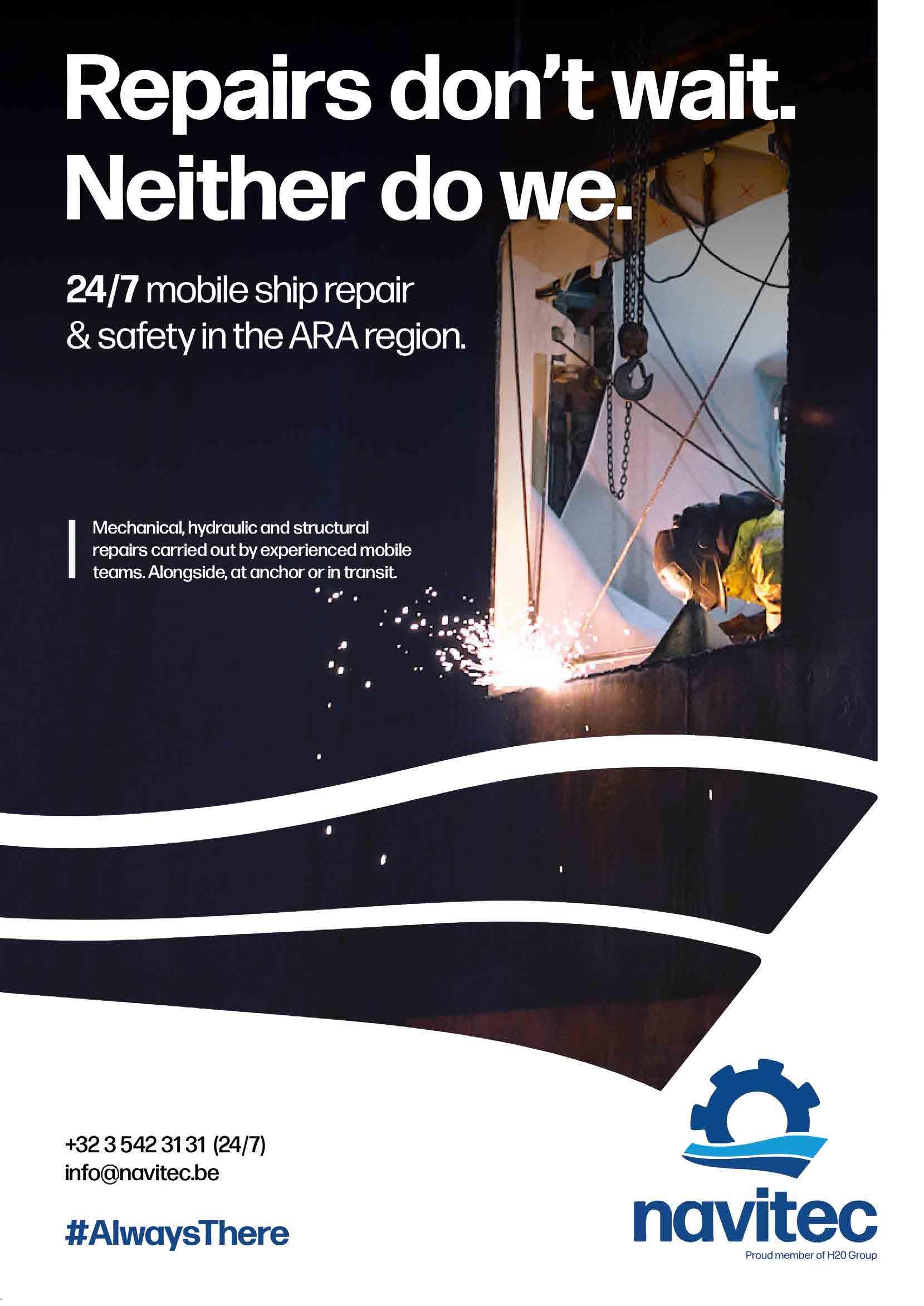 Repairs don't wait.
Neither do we.

24/7 mobile ship repair & safety in the ARA region.

Mechanical, hydraulic and structural repairs carried out by experienced mobile teams. Alongside, at anchor or in transit.

+32 3 542 31 31 (24/7)
info@navitec.be

#AlwaysThere

navitec
Proud member of H2O Group